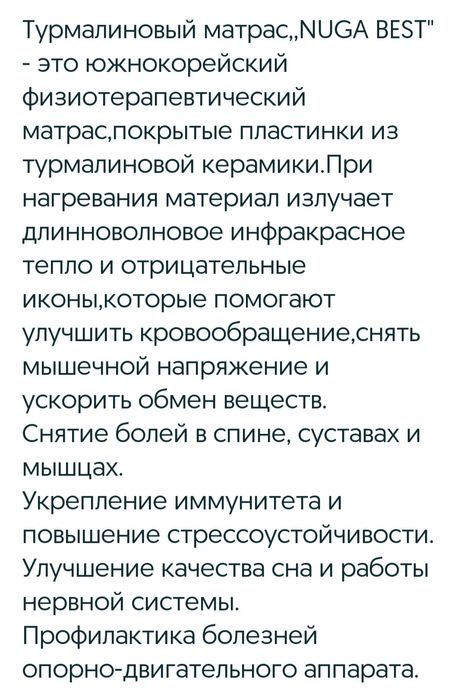 Турмалиновый матрас„NUGA BEST" - это южнокорейский физиотерапевтический матрас,покрытые пластинки из турмалиновой керамики.При нагревания материал излучает длинноволновое инфракрасное тепло и отрицательные иконы,которые помогают улучшить кровообращение,снять мышечной напряжение и ускорить обмен веществ.
Снятие болей в спине, суставах и мышцах.
Укрепление иммунитета и повышение стрессоустойчивости.
Улучшение качества сна и работы нервной системы.
Профилактика болезней опорно-двигательного аппарата.